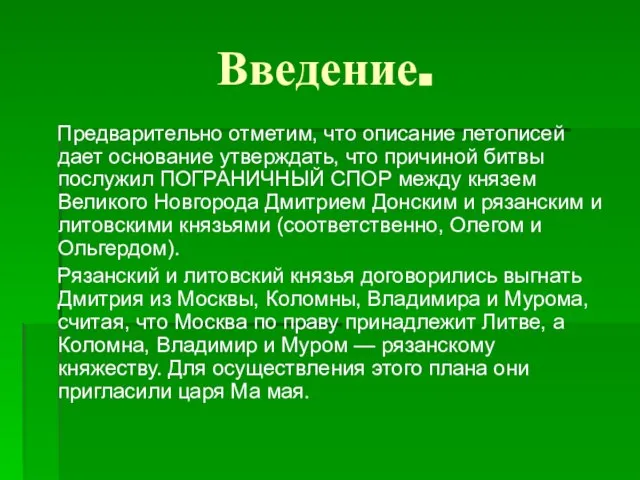 Введение.

Предварительно отметим, что описание летописей дает основание утверждать, что причиной битвы послужил ПОГРАНИЧНЫЙ СПОР между князем Великого Новгорода Дмитрием Донским и рязанским и литовскими князьями (соответственно, Олегом и Ольгердом).

Рязанский и литовский князья договорились выгнать Дмитрия из Москвы, Коломны, Владимира и Мурома, считая, что Москва по праву принадлежит Литве, а Коломна, Владимир и Муром — рязанскому княжеству. Для осуществления этого плана они пригласили царя Ма мая.